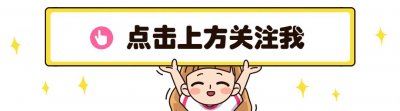 点击上方关注我